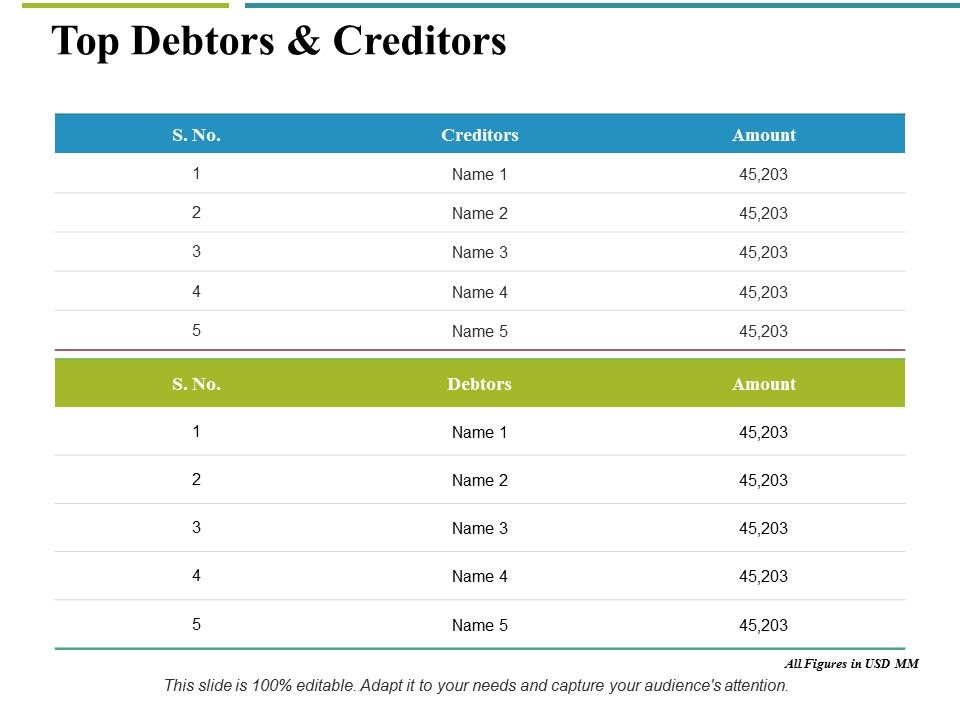 Top Debtors & Creditors

| S. No. | Creditors | Amount |
|---|---|---|
| 1 | Name 1 | 45,203 |
| 2 | Name 2 | 45,203 |
| 3 | Name 3 | 45,203 |
| 4 | Name 4 | 45,203 |
| 5 | Name 5 | 45,203 |

| S. No. | Debtors | Amount |
|---|---|---|
| 1 | Name 1 | 45,203 |
| 2 | Name 2 | 45,203 |
| 3 | Name 3 | 45,203 |
| 4 | Name 4 | 45,203 |
| 5 | Name 5 | 45,203 |

All Figures in USD MM

This slide is 100% editable. Adapt it to your needs and capture your audience's attention.